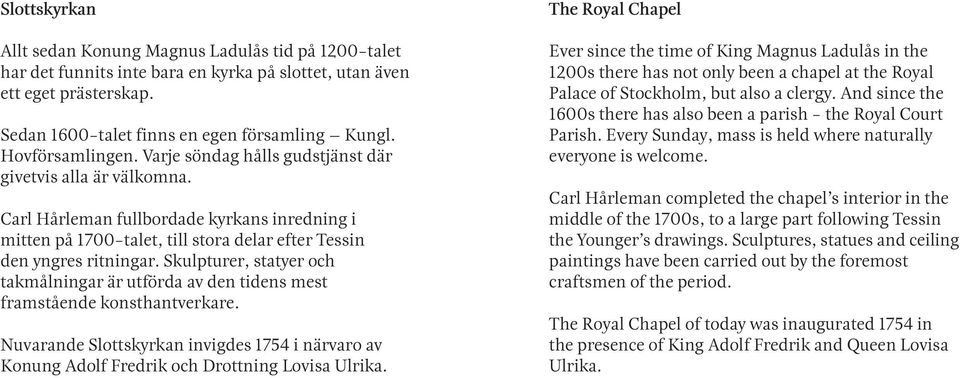 Slottskyrkan

Allt sedan Konung Magnus Ladulås tid på 1200-talet har det funnits inte bara en kyrka på slottet, utan även ett eget prästerskap.

Sedan 1600-talet finns en egen församling – Kungl. Hovförsamlingen. Varje söndag hålls gudstjänst där givetvis alla är välkomna.

Carl Hårleman fullbordade kyrkans inredning i mitten på 1700-talet, till stora delar efter Tessin den yngres ritningar. Skulpturer, statyer och takmålningar är utförda av den tidens mest framstående konsthantverkare.

Nuvarande Slottskyrkan invigdes 1754 i närvaro av Konung Adolf Fredrik och Drottning Lovisa Ulrika.

The Royal Chapel

Ever since the time of King Magnus Ladulås in the 1200s there has not only been a chapel at the Royal Palace of Stockholm, but also a clergy. And since the 1600s there has also been a parish – the Royal Court Parish. Every Sunday, mass is held where naturally everyone is welcome.

Carl Hårleman completed the chapel's interior in the middle of the 1700s, to a large part following Tessin the Younger's drawings. Sculptures, statues and ceiling paintings have been carried out by the foremost craftsmen of the period.

The Royal Chapel of today was inaugurated 1754 in the presence of King Adolf Fredrik and Queen Lovisa Ulrika.